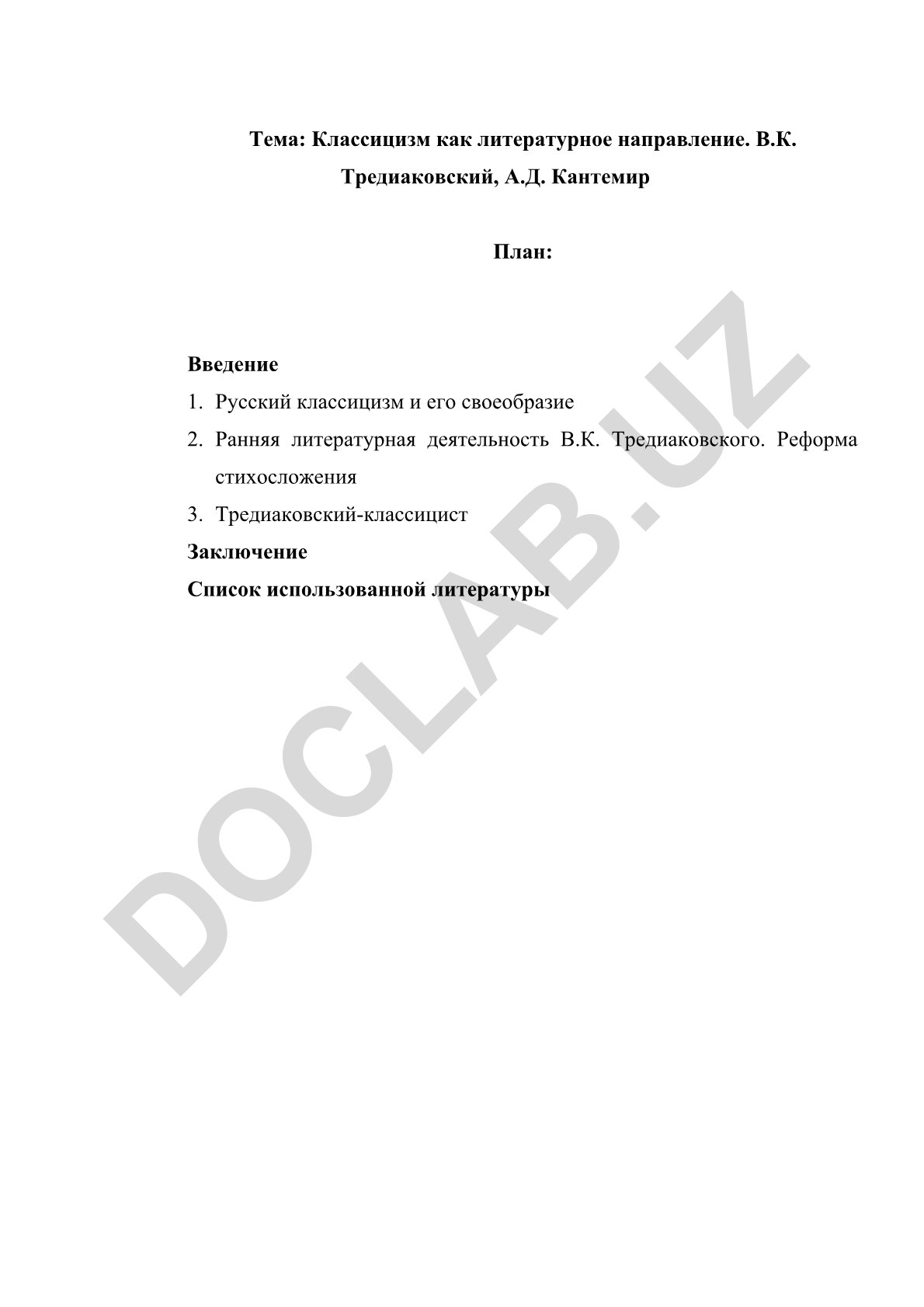 Тема: Классицизм как литературное направление. В.К. Тредиаковский, А.Д. Кантемир

План:

Введение
1. Русский классицизм и его своеобразие
2. Ранняя литературная деятельность В.К. Тредиаковского. Реформа стихосложения
3. Тредиаковский-классицист
Заключение
Список использованной литературы

DOCLAB.UZ